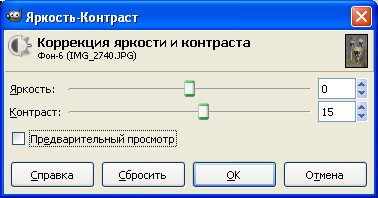 Яркость-Контраст

Коррекция яркости и контраста
Фон-6 (IMG_2740.JPG)

Яркость: 0

Контраст: 15

Предварительный просмотр

Справка Сбросить OK Отмена